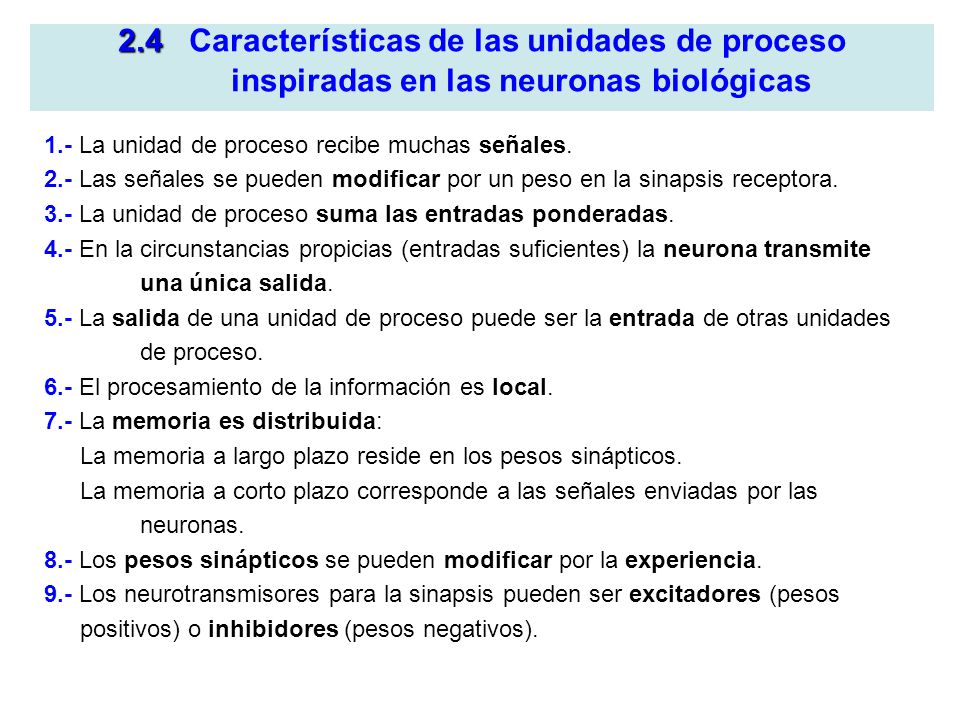 2.4 Características de las unidades de proceso inspiradas en las neuronas biológicas

1.- La unidad de proceso recibe muchas señales.
2.- Las señales se pueden modificar por un peso en la sinapsis receptora.
3.- La unidad de proceso suma las entradas ponderadas.
4.- En la circunstancias propicias (entradas suficientes) la neurona transmite una única salida.
5.- La salida de una unidad de proceso puede ser la entrada de otras unidades de proceso.
6.- El procesamiento de la información es local.
7.- La memoria es distribuida:
La memoria a largo plazo reside en los pesos sinápticos.
La memoria a corto plazo corresponde a las señales enviadas por las neuronas.
8.- Los pesos sinápticos se pueden modificar por la experiencia.
9.- Los neurotransmisores para la sinapsis pueden ser excitadores (pesos positivos) o inhibidores (pesos negativos).